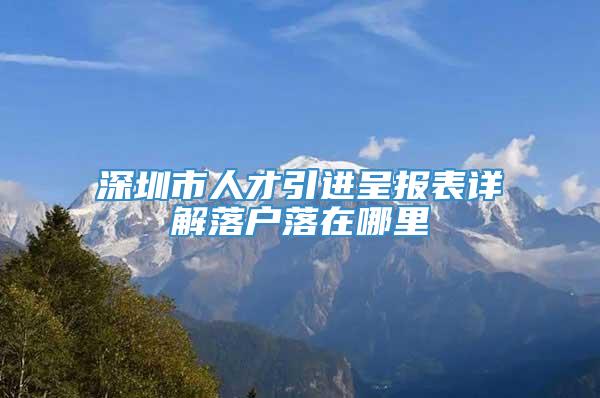 深圳市人才引进呈报表详解落户落在哪里